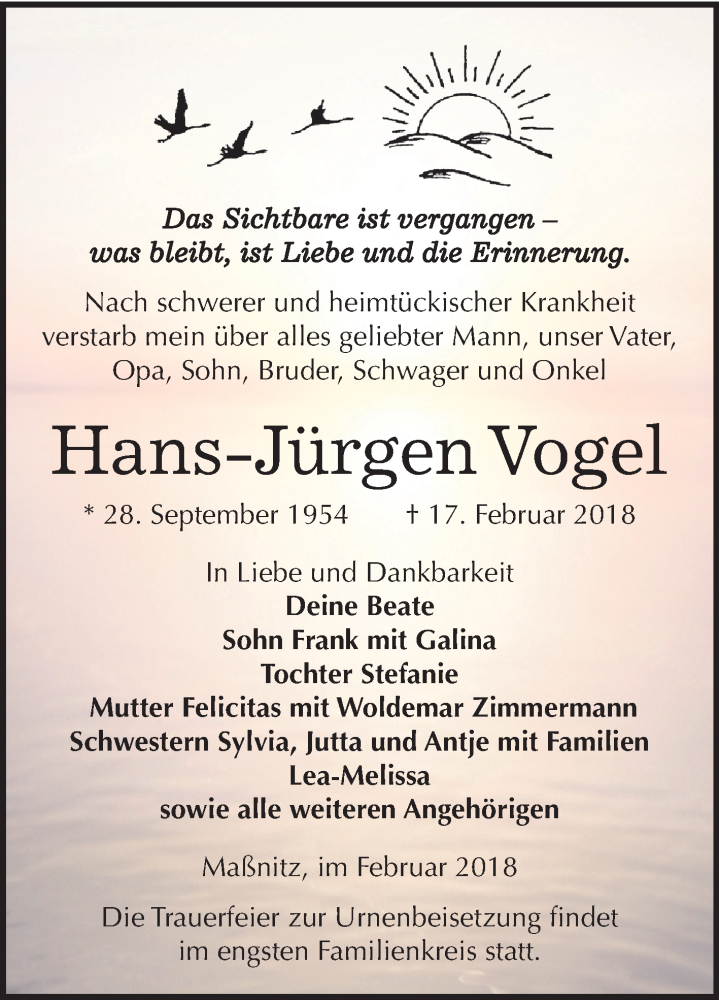 Das Sichtbare ist vergangen – was bleibt, ist Liebe und die Erinnerung.

Nach schwerer und heimtückischer Krankheit verstarb mein über alles geliebter Mann, unser Vater, Opa, Sohn, Bruder, Schwager und Onkel

Hans-Jürgen Vogel

* 28. September 1954 † 17. Februar 2018

In Liebe und Dankbarkeit
Deine Beate
Sohn Frank mit Galina
Tochter Stefanie
Mutter Felicitas mit Woldemar Zimmermann
Schwestern Sylvia, Jutta und Antje mit Familien
Lea-Melissa
sowie alle weiteren Angehörigen

Maßnitz, im Februar 2018

Die Trauerfeier zur Urnenbeisetzung findet im engsten Familienkreis statt.